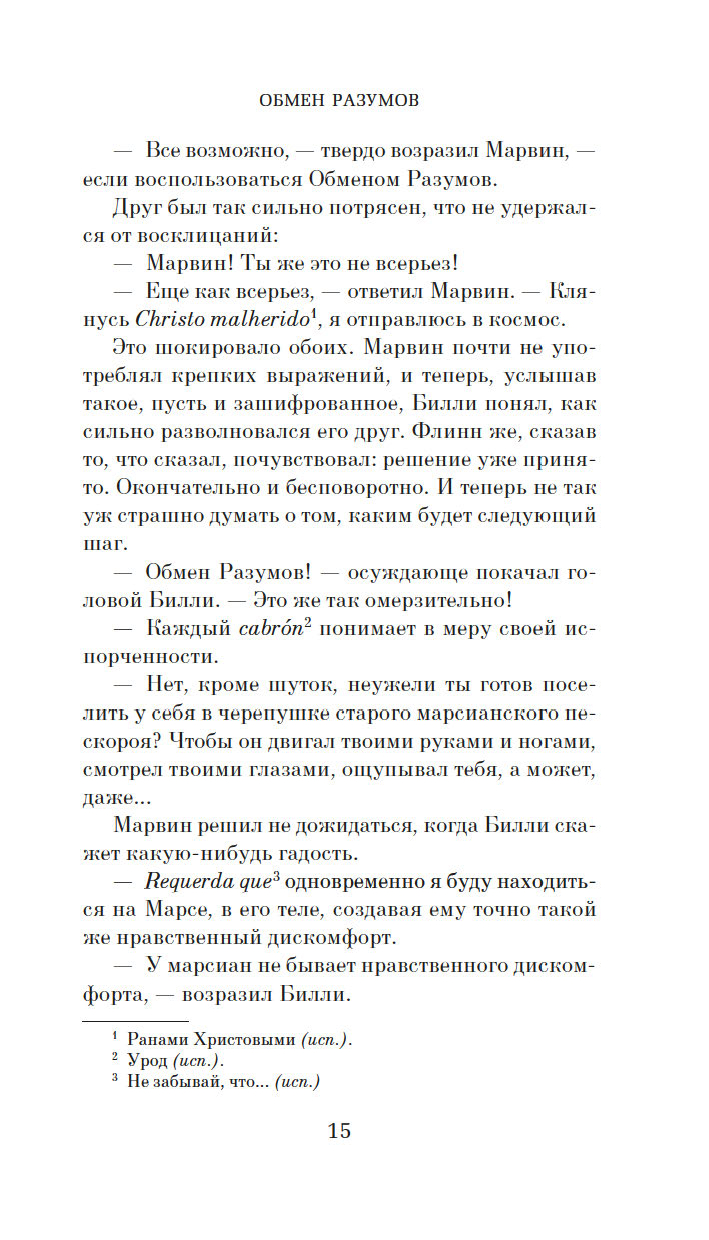 ОБМЕН РАЗУМОВ

— Все возможно, — твердо возразил Марвин, — если воспользоваться Обменом Разумов.

Друг был так сильно потрясен, что не удержался от восклицаний:

— Марвин! Ты же это не всерьез!

— Еще как всерьез, — ответил Марвин. — Клянусь Christo malherido$^1$, я отправлюсь в космос.

Это шокировало обоих. Марвин почти не употреблял крепких выражений, и теперь, услышав такое, пусть и зашифрованное, Билли понял, как сильно разволновался его друг. Флинн же, сказав то, что сказал, почувствовал: решение уже принято. Окончательно и бесповоротно. И теперь не так уж страшно думать о том, каким будет следующий шаг.

— Обмен Разумов! — осуждающе покачал головой Билли. — Это же так омерзительно!

— Каждый cabrón$^2$ понимает в меру своей испорченности.

— Нет, кроме шуток, неужели ты готов поселить у себя в черепушке старого марсианского пескороя? Чтобы он двигал твоими руками и ногами, смотрел твоими глазами, ощупывал тебя, а может, даже...

Марвин решил не дожидаться, когда Билли скажет какую-нибудь гадость.

— Requerda que$^3$ одновременно я буду находиться на Марсе, в его теле, создавая ему точно такой же нравственный дискомфорт.

— У марсиан не бывает нравственного дискомфорта, — возразил Билли.

$^1$ Ранами Христовыми (исп.).
$^2$ Урод (исп.).
$^3$ Не забывай, что... (исп.)

15